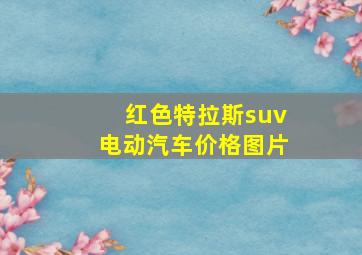 红色特拉斯suv
电动汽车价格图片